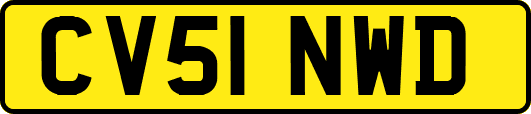 CV51 NWD